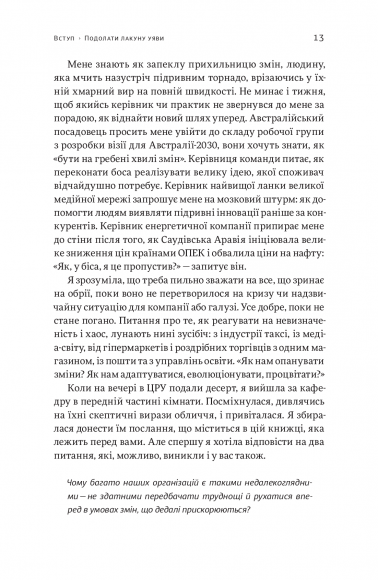 Вступ › Подолати лакуну уяви 13

Мене знають як запеклу прихильницю змін, людину, яка мчить назустріч підривним торнадо, врізаючись у їхній хмарний вир на повній швидкості. Не минає і тижня, щоб якийсь керівник чи практик не звернувся до мене за порадою, як віднайти новий шлях уперед. Австралійський посадовець просить мене увійти до складу робочої групи з розробки візії для Австралії-2030, вони хочуть знати, як «бути на гребені хвилі змін». Керівниця команди питає, як переконати боса реалізувати велику ідею, якої споживач відчайдушно потребує. Керівник найвищої ланки великої медійної мережі запрошує мене на мозковий штурм: як допомогти людям виявляти підривні інновації раніше за конкурентів. Керівник енергетичної компанії припирає мене до стіни після того, як Саудівська Аравія ініціювала велике зниження цін країнами ОПЕК і обвалила ціни на нафту: «Як, у біса, я це пропустив?» — запитує він.

Я зрозуміла, що треба пильно зважати на все, що зринає на обрії, поки воно не перетворилося на кризу чи надзвичайну ситуацію для компанії або галузі. Усе добре, поки не стане погано. Питання про те, як реагувати на невизначеність і хаос, лунають нині зусібіч: з індустрії таксі, із медіа-світу, від гіпермаркетів і роздрібних торгівців з одним магазином, із пошти та з управлінь освіти. «Як нам опанувати зміни? Як нам адаптуватися, еволюціонувати, процвітати?»

Коли на вечері в ЦРУ подали десерт, я вийшла за кафедру в передній частині кімнати. Посміхнулася, дивлячись на їхні скептичні вирази обличчя, і привіталася. Я збиралася донести їм послання, що міститься в цій книжці, яка лежить перед вами. Але спершу я хотіла відповісти на два питання, які, можливо, виникли і у вас також.

Чому багато наших організацій є такими недалекоглядними — не здатними передбачати труднощі й рухатися вперед в умовах змін, що дедалі прискорюються?